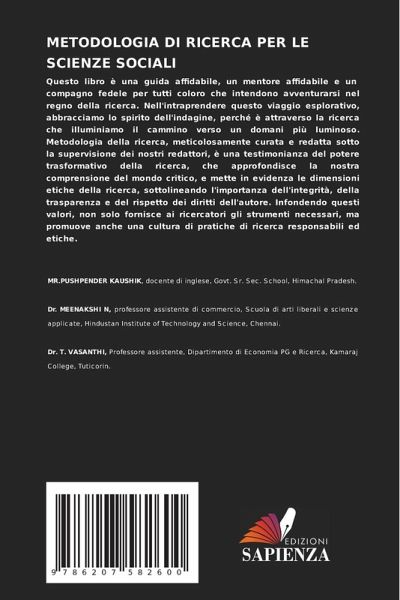 METODOLOGIA DI RICERCA PER LE SCIENZE SOCIALI

Questo libro è una guida affidabile, un mentore affidabile e un compagno fedele per tutti coloro che intendono avventurarsi nel regno della ricerca. Nell'intraprendere questo viaggio esplorativo, abbracciamo lo spirito dell'indagine, perché è attraverso la ricerca che illuminiamo il cammino verso un domani più luminoso. Metodologia della ricerca, meticolosamente curata e redatta sotto la supervisione dei nostri redattori, è una testimonianza del potere trasformativo della ricerca, che approfondisce la nostra comprensione del mondo critico, e mette in evidenza le dimensioni etiche della ricerca, sottolineando l'importanza dell'integrità, della trasparenza e del rispetto dei diritti dell'autore. Infondendo questi valori, non solo fornisce ai ricercatori gli strumenti necessari, ma promuove anche una cultura di pratiche di ricerca responsabili ed etiche.

MR.PUSHPENDER KAUSHIK, docente di inglese, Govt. Sr. Sec. School, Himachal Pradesh.

Dr. MEENAKSHI N, professore assistente di commercio, Scuola di arti liberali e scienze applicate, Hindustan Institute of Technology and Science, Chennai.

Dr. T. VASANTHI, Professore assistente, Dipartimento di Economia PG e Ricerca, Kamaraj College, Tuticorin.

9 786207 582600

EDIZIONI
SAPIENZA